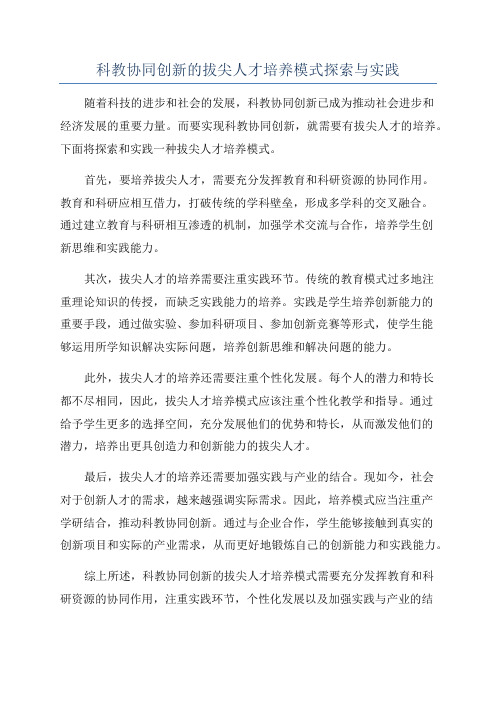 科教协同创新的拔尖人才培养模式探索与实践

随着科技的进步和社会的发展，科教协同创新已成为推动社会进步和经济发展的重要力量。而要实现科教协同创新，就需要有拔尖人才的培养。下面将探索和实践一种拔尖人才培养模式。

首先，要培养拔尖人才，需要充分发挥教育和科研资源的协同作用。教育和科研应相互借力，打破传统的学科壁垒，形成多学科的交叉融合。通过建立教育与科研相互渗透的机制，加强学术交流与合作，培养学生创新思维和实践能力。

其次，拔尖人才的培养需要注重实践环节。传统的教育模式过多地注重理论知识的传授，而缺乏实践能力的培养。实践是学生培养创新能力的重要手段，通过做实验、参加科研项目、参加创新竞赛等形式，使学生能够运用所学知识解决实际问题，培养创新思维和解决问题的能力。

此外，拔尖人才的培养还需要注重个性化发展。每个人的潜力和特长都不尽相同，因此，拔尖人才培养模式应该注重个性化教学和指导。通过给予学生更多的选择空间，充分发展他们的优势和特长，从而激发他们的潜力，培养出更具创造力和创新能力的拔尖人才。

最后，拔尖人才的培养还需要加强实践与产业的结合。现如今，社会对于创新人才的需求，越来越强调实际需求。因此，培养模式应当注重产学研结合，推动科教协同创新。通过与企业合作，学生能够接触到真实的创新项目和实际的产业需求，从而更好地锻炼自己的创新能力和实践能力。

综上所述，科教协同创新的拔尖人才培养模式需要充分发挥教育和科研资源的协同作用，注重实践环节，个性化发展以及加强实践与产业的结